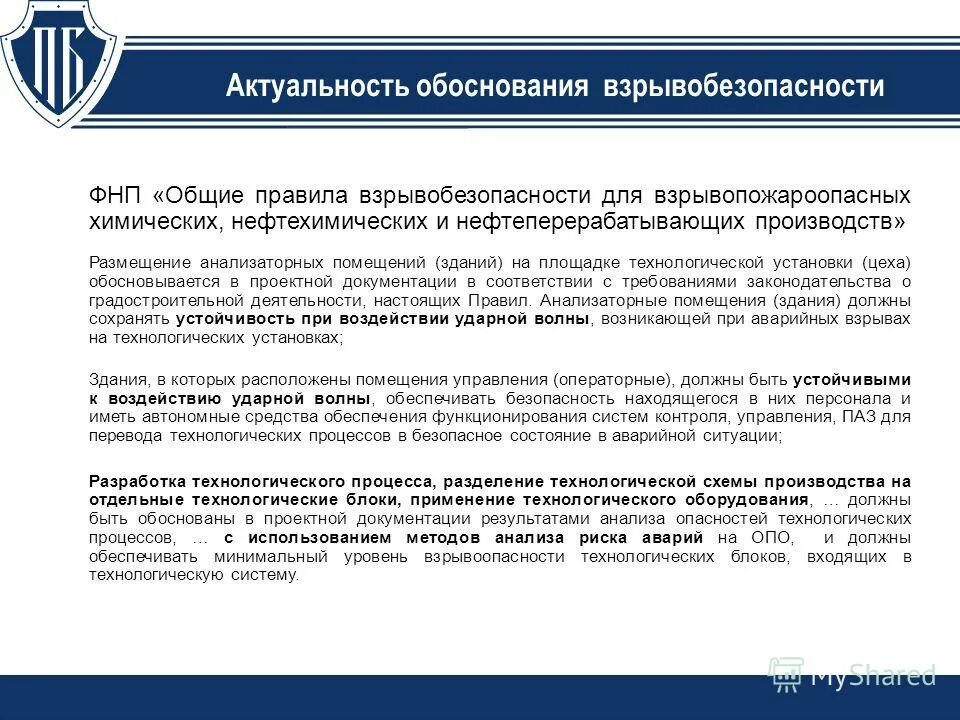 ПБ

Актуальность обоснования взрывобезопасности

ФНП «Общие правила взрывобезопасности для взрывопожароопасных химических, нефтехимических и нефтеперерабатывающих производств»

Размещение анализаторных помещений (зданий) на площадке технологической установки (цеха) обосновывается в проектной документации в соответствии с требованиями законодательства о градостроительной деятельности, настоящих Правил. Анализаторные помещения (здания) должны сохранять устойчивость при воздействии ударной волны, возникающей при аварийных взрывах на технологических установках;

Здания, в которых расположены помещения управления (операторные), должны быть устойчивыми к воздействию ударной волны, обеспечивать безопасность находящегося в них персонала и иметь автономные средства обеспечения функционирования систем контроля, управления, ПАЗ для перевода технологических процессов в безопасное состояние в аварийной ситуации;

Разработка технологического процесса, разделение технологической схемы производства на отдельные технологические блоки, применение технологического оборудования, … должны быть обоснованы в проектной документации результатами анализа опасностей технологических процессов, … с использованием методов анализа риска аварий на ОПО, и должны обеспечивать минимальный уровень взрывоопасности технологических блоков, входящих в технологическую систему.

MyShared